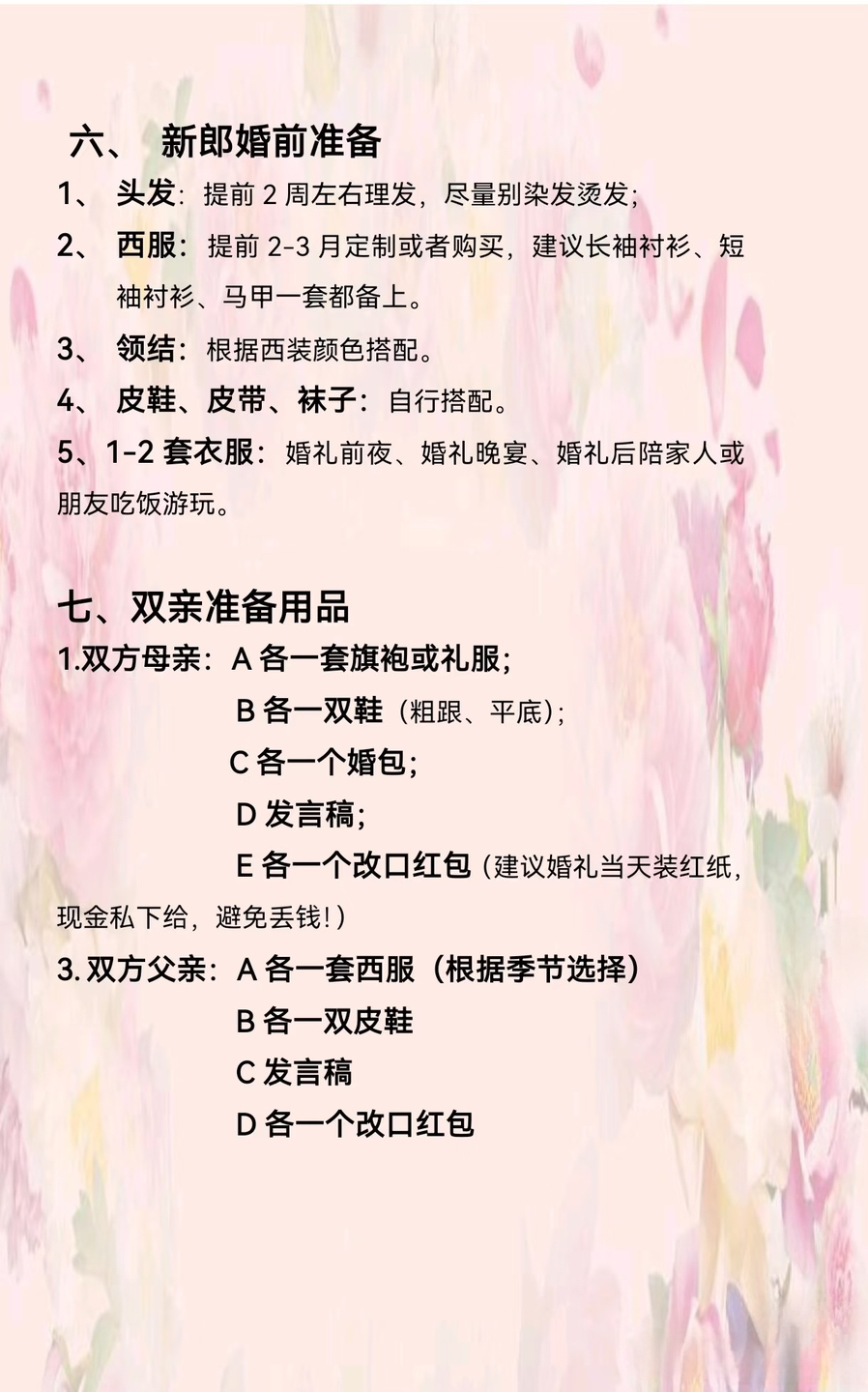 六、 新郎婚前准备

1、 头发：提前 2 周左右理发，尽量别染发烫发；

2、 西服：提前 2-3 月定制或者购买，建议长袖衬衫、短袖衬衫、马甲一套都备上。

3、 领结：根据西装颜色搭配。

4、 皮鞋、皮带、袜子：自行搭配。

5、1-2 套衣服：婚礼前夜、婚礼晚宴、婚礼后陪家人或朋友吃饭游玩。

七、双亲准备用品

1.双方母亲：A 各一套旗袍或礼服；

B 各一双鞋（粗跟、平底）；

C 各一个婚包；

D 发言稿；

E 各一个改口红包（建议婚礼当天装红纸，现金私下给，避免丢钱！）

3. 双方父亲：A 各一套西服（根据季节选择）

B 各一双皮鞋

C 发言稿

D 各一个改口红包